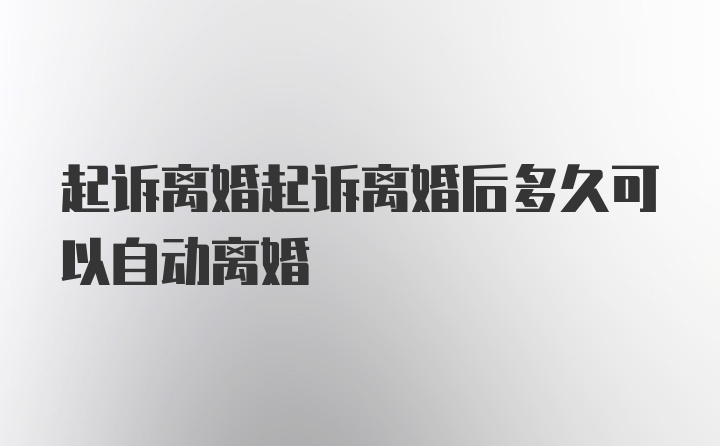 起诉离婚起诉离婚后多久可以自动离婚